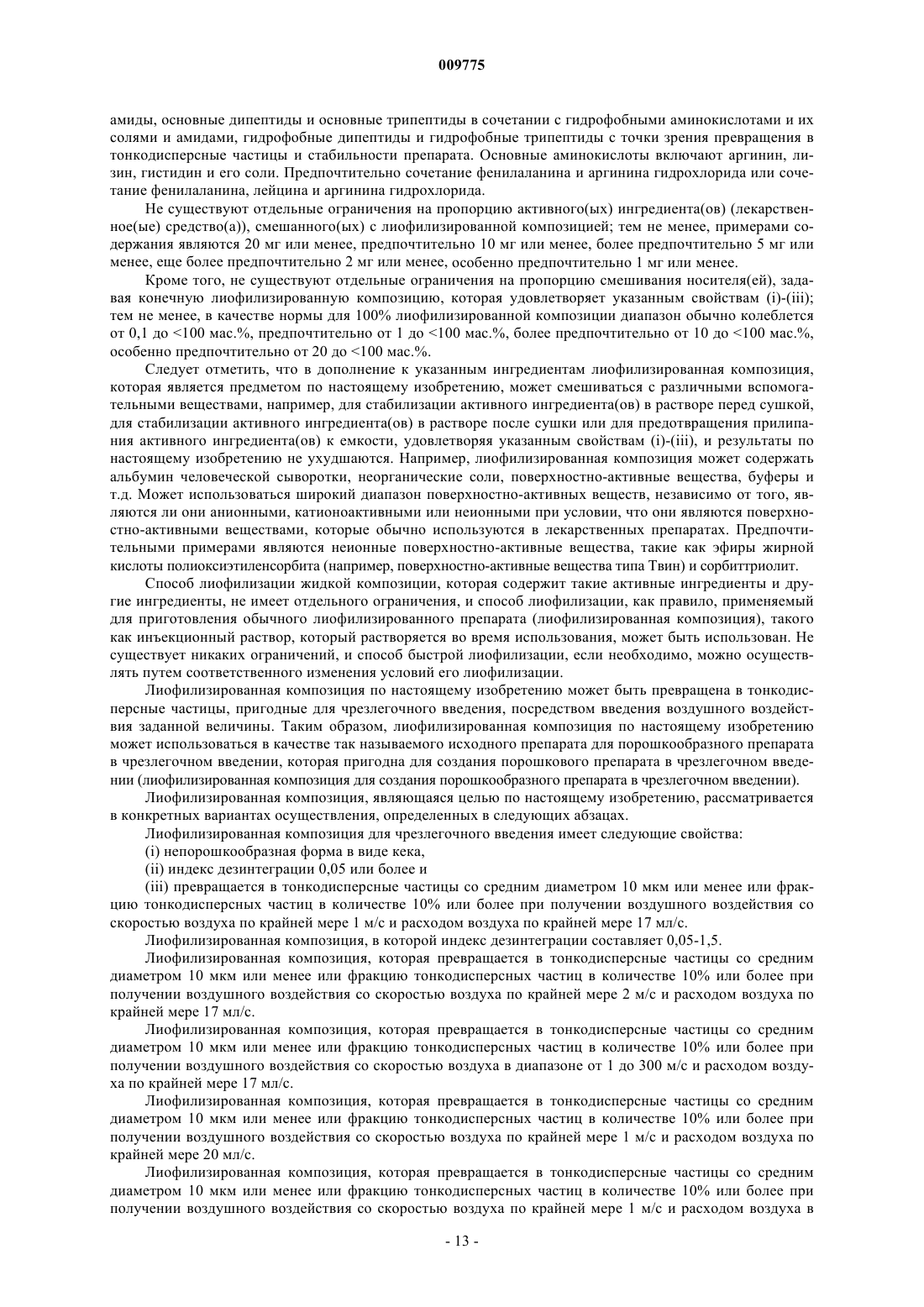 009775

амиды, основные дипептиды и основные трипептиды в сочетании с гидрофобными аминокислотами и их солями и амидами, гидрофобные дипептиды и гидрофобные трипептиды с точки зрения превращения в тонкодисперсные частицы и стабильности препарата. Основные аминокислоты включают аргинин, лизин, гистидин и его соли. Предпочтительно сочетание фенилаланина и аргинина гидрохлорида или сочетание фенилаланина, лейцина и аргинина гидрохлорида.

Не существуют отдельные ограничения на пропорцию активного(ых) ингредиента(ов) (лекарственное(ые) средство(а)), смешанного(ых) с лиофилизированной композицией; тем не менее, примерами содержания являются 20 мг или менее, предпочтительно 10 мг или менее, более предпочтительно 5 мг или менее, еще более предпочтительно 2 мг или менее, особенно предпочтительно 1 мг или менее.

Кроме того, не существуют отдельные ограничения на пропорцию смешивания носителя(ей), задавая конечную лиофилизированную композицию, которая удовлетворяет указанным свойствам (i)-(iii); тем не менее, в качестве нормы для 100% лиофилизированной композиции диапазон обычно колеблется от 0,1 до <100 мас.%, предпочтительно от 1 до <100 мас.%, более предпочтительно от 10 до <100 мас.%, особенно предпочтительно от 20 до <100 мас.%.

Следует отметить, что в дополнение к указанным ингредиентам лиофилизированная композиция, которая является предметом по настоящему изобретению, может смешиваться с различными вспомогательными веществами, например, для стабилизации активного ингредиента(ов) в растворе перед сушкой, для стабилизации активного ингредиента(ов) в растворе после сушки или для предотвращения прилипания активного ингредиента(ов) к емкости, удовлетворяя указанным свойствам (i)-(iii), и результаты по настоящему изобретению не ухудшаются. Например, лиофилизированная композиция может содержать альбумин человеческой сыворотки, неорганические соли, поверхностно-активные вещества, буферы и т.д. Может использоваться широкий диапазон поверхностно-активных веществ, независимо от того, являются ли они анионными, катионоактивными или неионными при условии, что они являются поверхностно-активными веществами, которые обычно используются в лекарственных препаратах. Предпочтительными примерами являются неионные поверхностно-активные вещества, такие как эфиры жирной кислоты полиоксиэтиленсорбита (например, поверхностно-активные вещества типа Твин) и сорбиттриолит.

Способ лиофилизации жидкой композиции, которая содержит такие активные ингредиенты и другие ингредиенты, не имеет отдельного ограничения, и способ лиофилизации, как правило, применяемый для приготовления обычного лиофилизированного препарата (лиофилизированная композиция), такого как инъекционный раствор, который растворяется во время использования, может быть использован. Не существует никаких ограничений, и способ быстрой лиофилизации, если необходимо, можно осуществлять путем соответственного изменения условий его лиофилизации.

Лиофилизированная композиция по настоящему изобретению может быть превращена в тонкодисперсные частицы, пригодные для чрезлегочного введения, посредством введения воздушного воздействия заданной величины. Таким образом, лиофилизированная композиция по настоящему изобретению может использоваться в качестве так называемого исходного препарата для порошкообразного препарата в чрезлегочном введении, которая пригодна для создания порошкового препарата в чрезлегочном введении (лиофилизированная композиция для создания порошкообразного препарата в чрезлегочном введении).

Лиофилизированная композиция, являющаяся целью по настоящему изобретению, рассматривается в конкретных вариантах осуществления, определенных в следующих абзацах.

Лиофилизированная композиция для чрезлегочного введения имеет следующие свойства:

(i) непорошкообразная форма в виде кека,

(ii) индекс дезинтеграции 0,05 или более и

(iii) превращается в тонкодисперсные частицы со средним диаметром 10 мкм или менее или фракцию тонкодисперсных частиц в количестве 10% или более при получении воздушного воздействия со скоростью воздуха по крайней мере 1 м/с и расходом воздуха по крайней мере 17 мл/с.

Лиофилизированная композиция, в которой индекс дезинтеграции составляет 0,05-1,5.

Лиофилизированная композиция, которая превращается в тонкодисперсные частицы со средним диаметром 10 мкм или менее или фракцию тонкодисперсных частиц в количестве 10% или более при получении воздушного воздействия со скоростью воздуха по крайней мере 2 м/с и расходом воздуха по крайней мере 17 мл/с.

Лиофилизированная композиция, которая превращается в тонкодисперсные частицы со средним диаметром 10 мкм или менее или фракцию тонкодисперсных частиц в количестве 10% или более при получении воздушного воздействия со скоростью воздуха в диапазоне от 1 до 300 м/с и расходом воздуха по крайней мере 17 мл/с.

Лиофилизированная композиция, которая превращается в тонкодисперсные частицы со средним диаметром 10 мкм или менее или фракцию тонкодисперсных частиц в количестве 10% или более при получении воздушного воздействия со скоростью воздуха по крайней мере 1 м/с и расходом воздуха по крайней мере 20 мл/с.

Лиофилизированная композиция, которая превращается в тонкодисперсные частицы со средним диаметром 10 мкм или менее или фракцию тонкодисперсных частиц в количестве 10% или более при получении воздушного воздействия со скоростью воздуха по крайней мере 1 м/с и расходом воздуха в

- 13 -